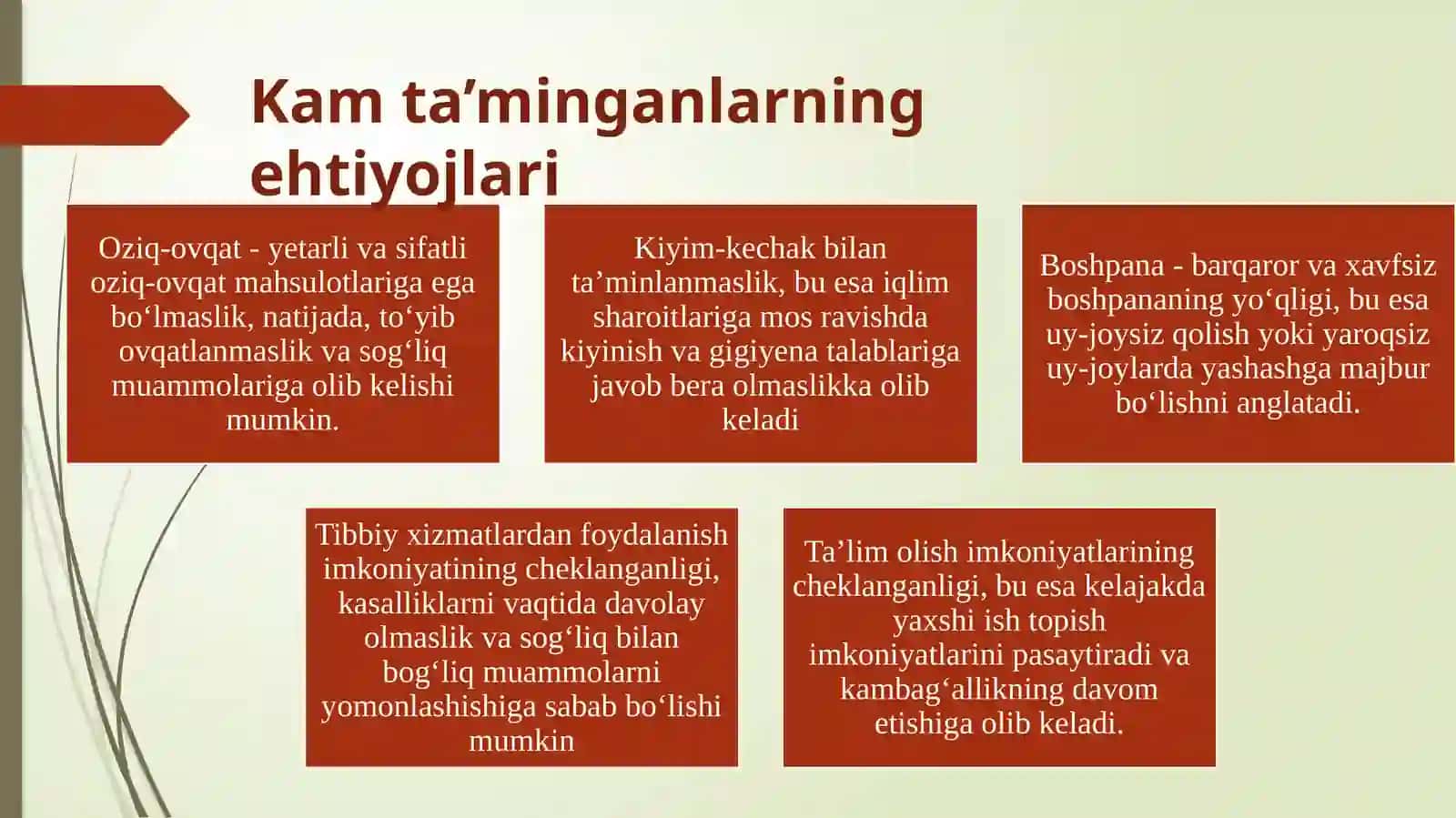 Kam ta’minganlarning ehtiyojlari

Oziq-ovqat - yetarli va sifatli oziq-ovqat mahsulotlariga ega bo‘lmaslik, natijada, to‘yib ovqatlanmaslik va sog‘liq muammolariga olib kelishi mumkin.

Kiyim-kechak bilan ta’minlanmaslik, bu esa iqlim sharoitlariga mos ravishda kiyinish va gigiyena talablariga javob bera olmaslikka olib keladi

Boshpana - barqaror va xavfsiz boshpananing yo‘qligi, bu esa uy-joysiz qolish yoki yaroqsiz uy-joylarda yashashga majbur bo‘lishni anglatadi.

Tibbiy xizmatlardan foydalanish imkoniyatining cheklanganligi, kasalliklarni vaqtida davolay olmaslik va sog‘liq bilan bog‘liq muammolarni yomonlashishiga sabab bo‘lishi mumkin

Ta’lim olish imkoniyatlarining cheklanganligi, bu esa kelajakda yaxshi ish topish imkoniyatlarini pasaytiradi va kambag‘allikning davom etishiga olib keladi.